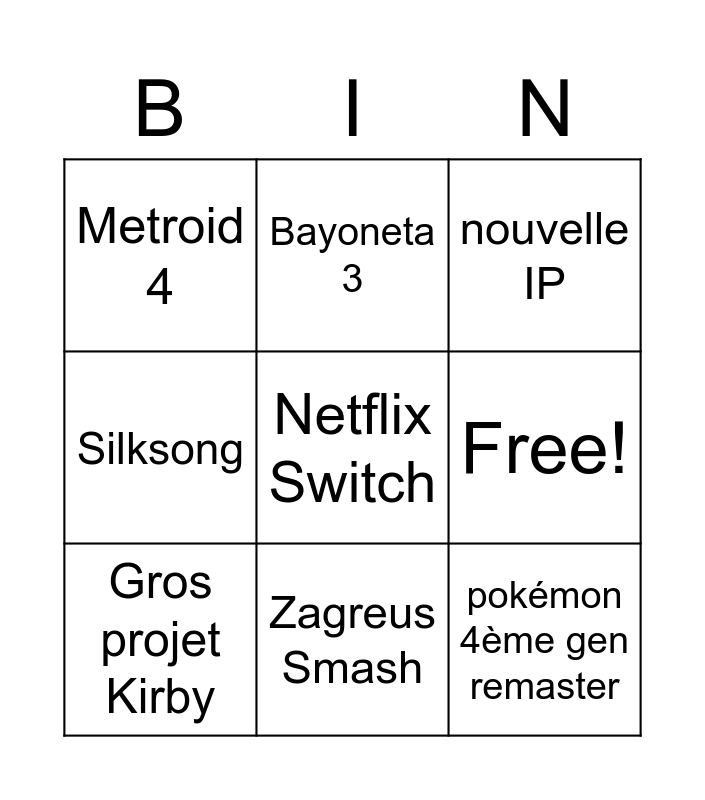 | B | I | N |
|---|---|---|
| Metroid 4 | Bayoneta 3 | nouvelle IP |
| Silksong | Netflix Switch | Free! |
| Gros projet Kirby | Zagreus Smash | pokémon 4ème gen remaster |